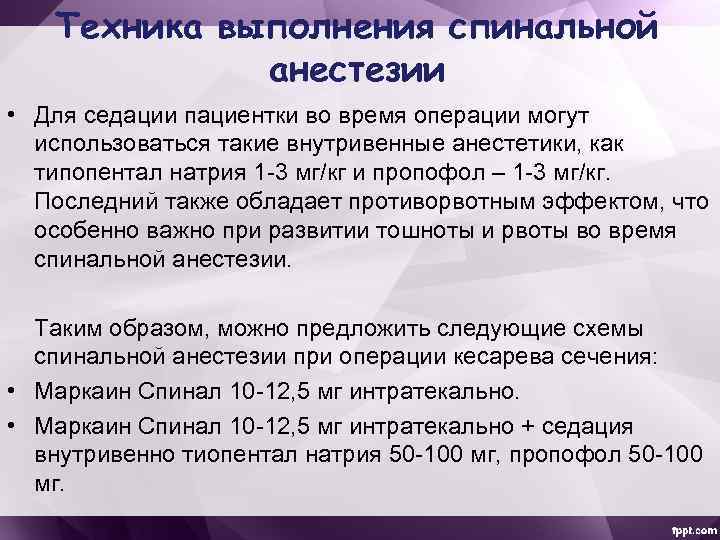 Техника выполнения спинальной анестезии

• Для седации пациентки во время операции могут использоваться такие внутривенные анестетики, как типопентал натрия 1-3 мг/кг и пропофол – 1-3 мг/кг. Последний также обладает противорвотным эффектом, что особенно важно при развитии тошноты и рвоты во время спинальной анестезии.

Таким образом, можно предложить следующие схемы спинальной анестезии при операции кесарева сечения:

• Маркаин Спинал 10-12,5 мг интратекально.

• Маркаин Спинал 10-12,5 мг интратекально + седация внутривенно тиопентал натрия 50-100 мг, пропофол 50-100 мг.

fppt.com